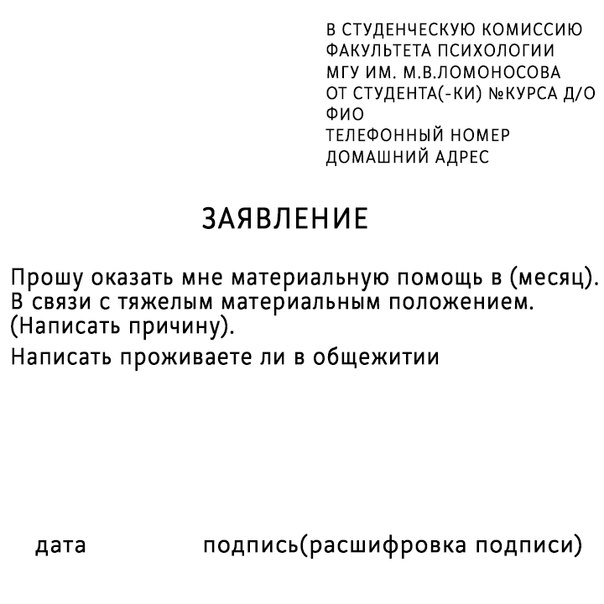 В СТУДЕНЧЕСКУЮ КОМИССИЮ
ФАКУЛЬТЕТА ПСИХОЛОГИИ
МГУ ИМ. М.В.ЛОМОНОСОВА
ОТ СТУДЕНТА(-КИ) №КУРСА Д/О
ФИО
ТЕЛЕФОННЫЙ НОМЕР
ДОМАШНИЙ АДРЕС

ЗАЯВЛЕНИЕ

Прошу оказать мне материальную помощь в (месяц). В связи с тяжелым материальным положением. (Написать причину).

Написать проживаете ли в общежитии

дата подпись(расшифровка подписи)